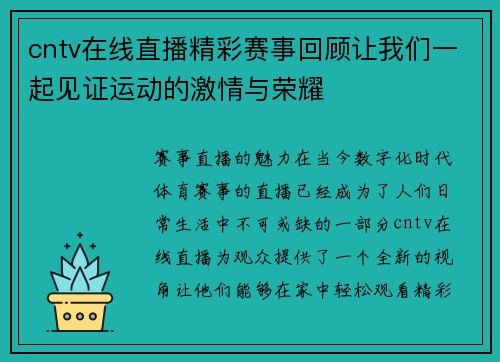 cntv在线直播精彩赛事回顾让我们一起见证运动的激情与荣耀

赛事直播的魅力在当今数字化时代体育赛事的直播已经成为了人们日常生活中不可或缺的一部分cntv在线直播为观众提供了一个全新的视角让他们能够在家中轻松观看精彩